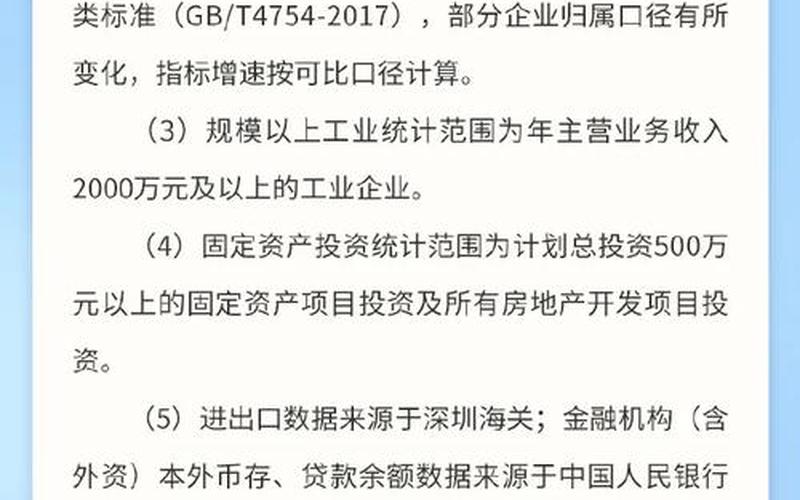 类标准（GB/T4754-2017），部分企业归属口径有所变化，指标增速按可比口径计算。

（3）规模以上工业统计范围为年主营业务收入2000万元及以上的工业企业。

（4）固定资产投资统计范围为计划总投资500万元以上的固定资产项目投资及所有房地产开发项目投资。

（5）进出口数据来源于深圳海关；金融机构（含外资）本外币存、贷款余额数据来源于中国人民银行